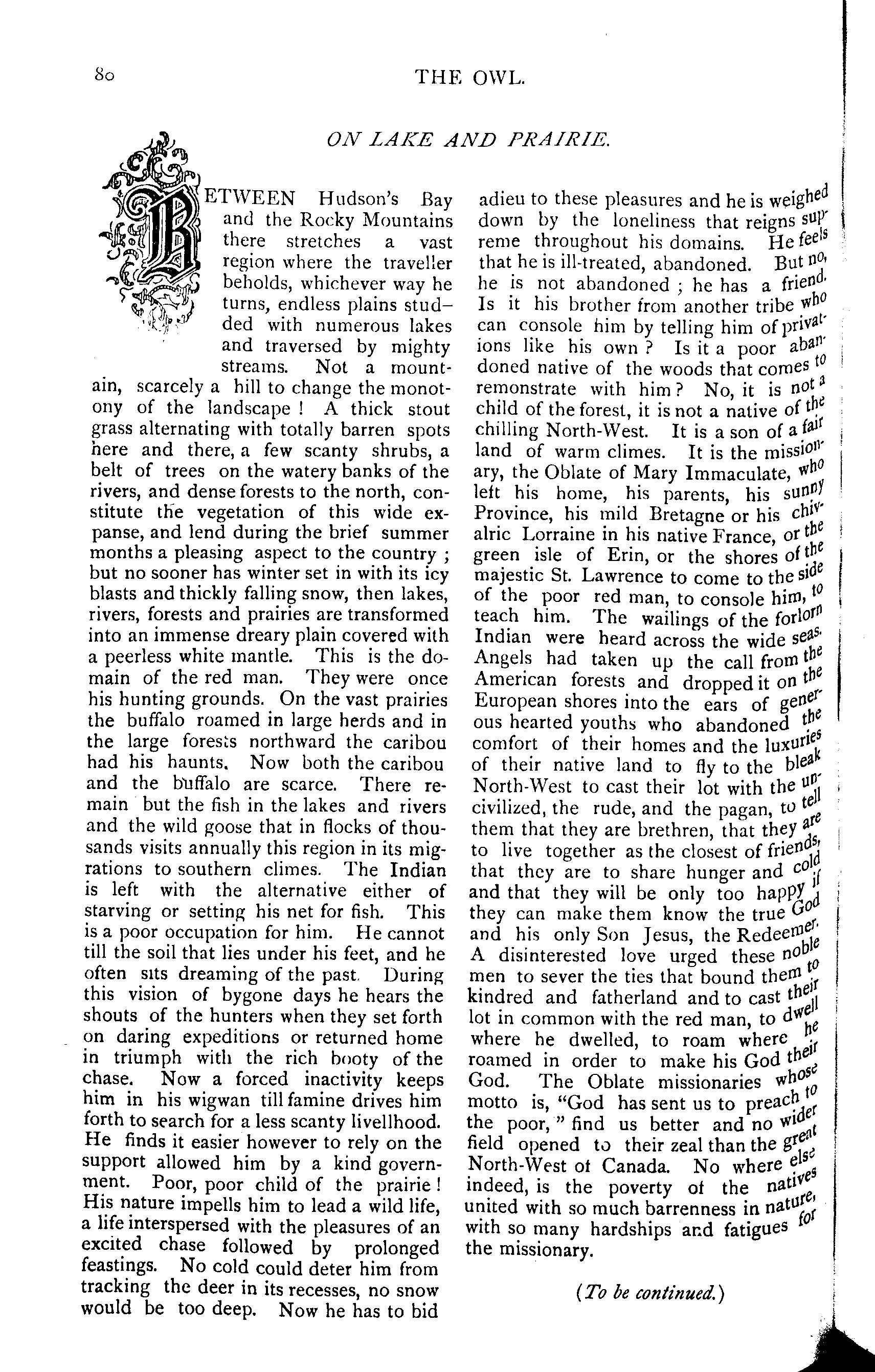 80

THE OWL.

ON LAKE AND PRAIRIE.

BETWEEN Hudson's Bay and the Rocky Mountains there stretches a vast region where the traveller beholds, whichever way he turns, endless plains studded with numerous lakes and traversed by mighty streams. Not a mountain, scarcely a hill to change the monotony of the landscape ! A thick stout grass alternating with totally barren spots here and there, a few scanty shrubs, a belt of trees on the watery banks of the rivers, and dense forests to the north, constitute the vegetation of this wide expanse, and lend during the brief summer months a pleasing aspect to the country ; but no sooner has winter set in with its icy blasts and thickly falling snow, then lakes, rivers, forests and prairies are transformed into an immense dreary plain covered with a peerless white mantle. This is the domain of the red man. They were once his hunting grounds. On the vast prairies the buffalo roamed in large herds and in the large forests northward the caribou had his haunts. Now both the caribou and the buffalo are scarce. There remain but the fish in the lakes and rivers and the wild goose that in flocks of thousands visits annually this region in its migrations to southern climes. The Indian is left with the alternative either of starving or setting his net for fish. This is a poor occupation for him. He cannot till the soil that lies under his feet, and he often sits dreaming of the past. During this vision of bygone days he hears the shouts of the hunters when they set forth on daring expeditions or returned home in triumph with the rich booty of the chase. Now a forced inactivity keeps him in his wigwan till famine drives him forth to search for a less scanty livellhood. He finds it easier however to rely on the support allowed him by a kind government. Poor, poor child of the prairie ! His nature impells him to lead a wild life, a life interspersed with the pleasures of an excited chase followed by prolonged feastings. No cold could deter him from tracking the deer in its recesses, no snow would be too deep. Now he has to bid adieu to these pleasures and he is weighed down by the loneliness that reigns supreme throughout his domains. He feels that he is ill-treated, abandoned. But no, he is not abandoned ; he has a friend. Is it his brother from another tribe who can console him by telling him of privations like his own ? Is it a poor abandoned native of the woods that comes to remonstrate with him ? No, it is not a child of the forest, it is not a native of the chilling North-West. It is a son of a fair land of warm climes. It is the missionary, the Oblate of Mary Immaculate, who left his home, his parents, his sunny Province, his mild Bretagne or his chivalric Lorraine in his native France, or the green isle of Erin, or the shores of the majestic St. Lawrence to come to the side of the poor red man, to console him, to teach him. The wailings of the forlorn Indian were heard across the wide seas. Angels had taken up the call from the American forests and dropped it on the European shores into the ears of generous hearted youths who abandoned the comfort of their homes and the luxuries of their native land to fly to the bleak North-West to cast their lot with the uncivilized, the rude, and the pagan, to tell them that they are brethren, that they are to live together as the closest of friends, that they are to share hunger and cold and that they will be only too happy if they can make them know the true God and his only Son Jesus, the Redeemer. A disinterested love urged these noble men to sever the ties that bound them to kindred and fatherland and to cast their lot in common with the red man, to dwell where he dwelled, to roam where he roamed in order to make his God their God. The Oblate missionaries whose motto is, "God has sent us to preach to the poor," find us better and no wider field opened to their zeal than the great North-West of Canada. No where else indeed, is the poverty of the natives united with so much barrenness in nature, with so many hardships and fatigues for the missionary.

(To be continued.)